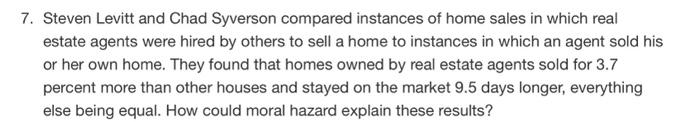 7. Steven Levitt and Chad Syverson compared instances of home sales in which real estate agents were hired by others to sell a home to instances in which an agent sold his or her own home. They found that homes owned by real estate agents sold for 3.7 percent more than other houses and stayed on the market 9.5 days longer, everything else being equal. How could moral hazard explain these results?